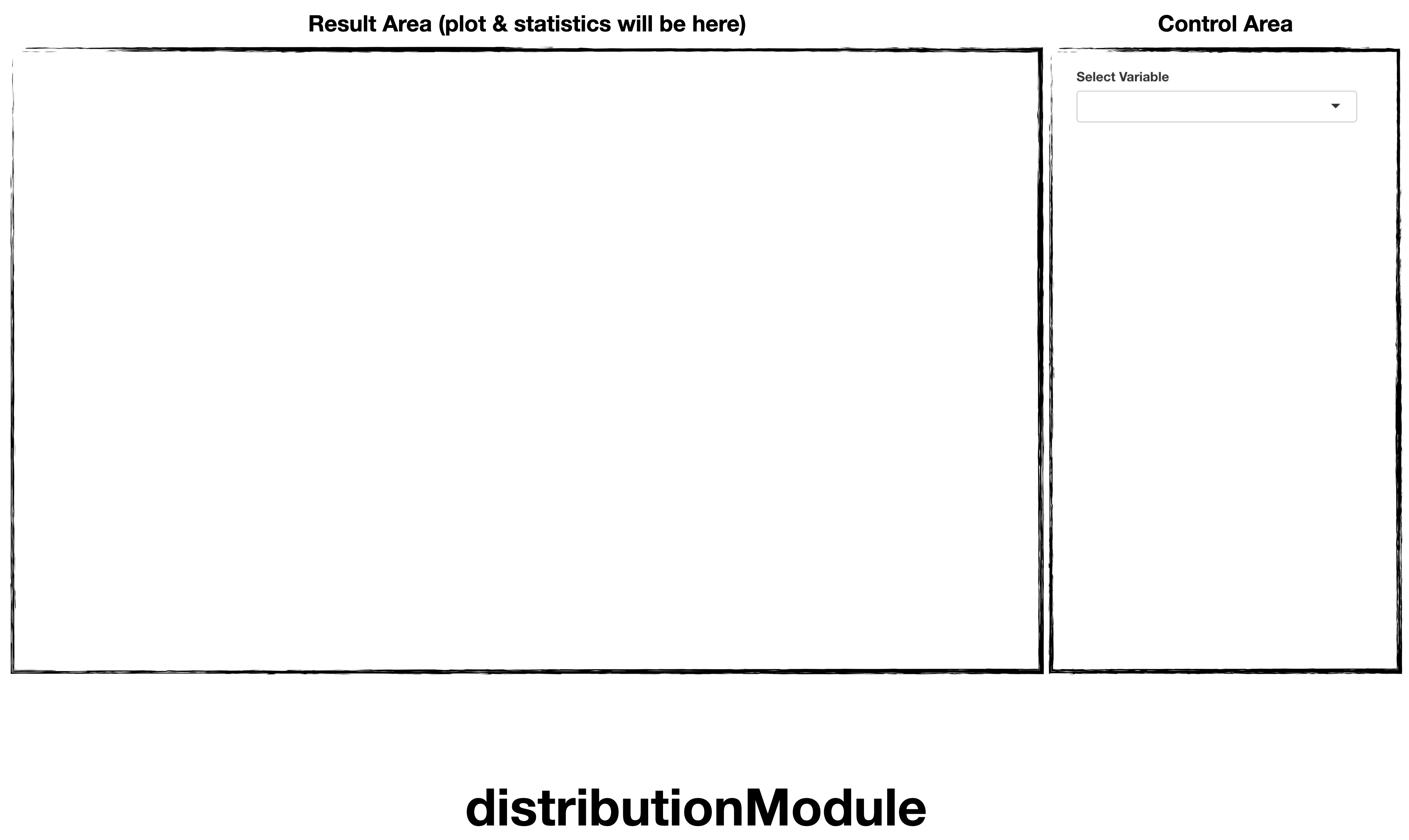 Result Area (plot & statistics will be here)

Control Area

Select Variable

distributionModule